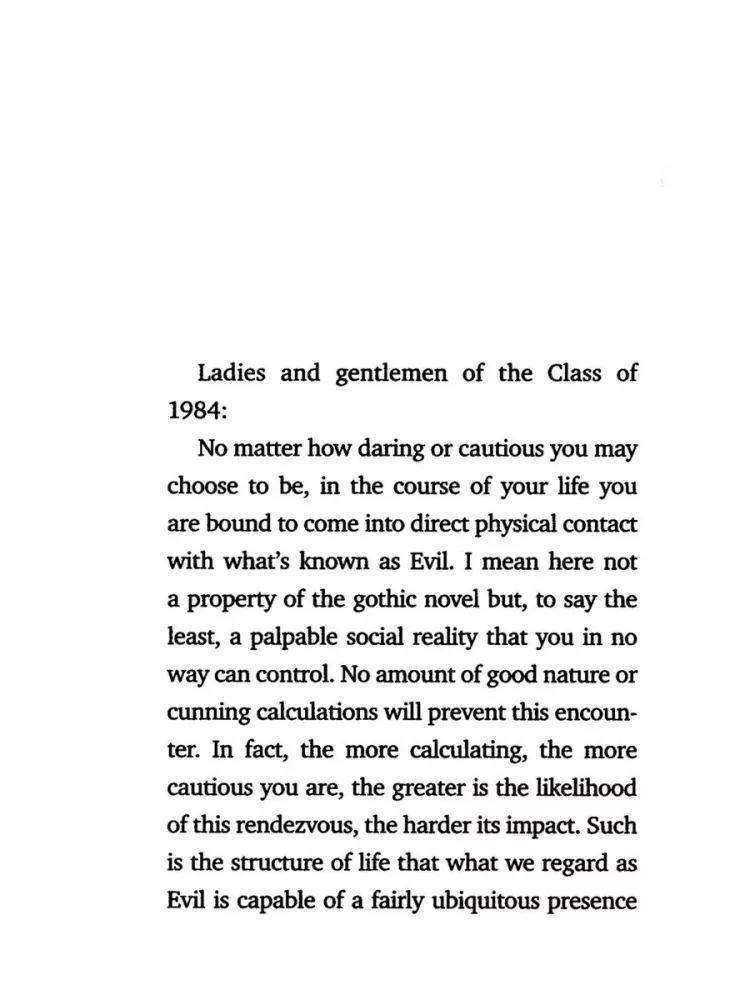 Ladies and gentlemen of the Class of 1984:

No matter how daring or cautious you may choose to be, in the course of your life you are bound to come into direct physical contact with what's known as Evil. I mean here not a property of the gothic novel but, to say the least, a palpable social reality that you in no way can control. No amount of good nature or cunning calculations will prevent this encounter. In fact, the more calculating, the more cautious you are, the greater is the likelihood of this rendezvous, the harder its impact. Such is the structure of life that what we regard as Evil is capable of a fairly ubiquitous presence